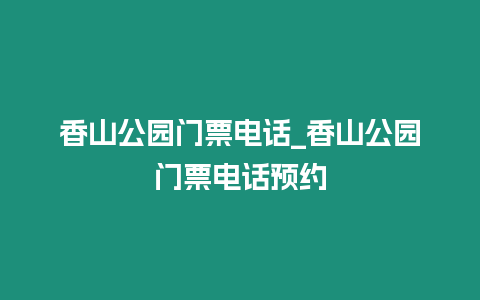 香山公园门票电话_香山公园门票电话预约